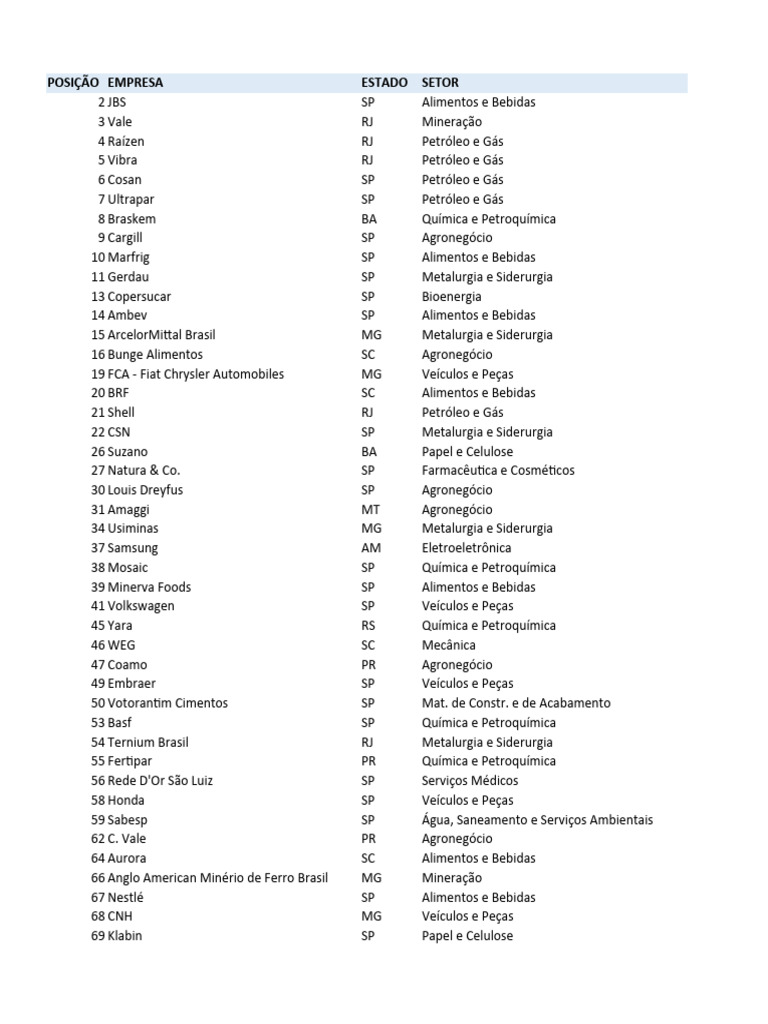 | POSIÇÃO | EMPRESA | ESTADO | SETOR |
|---|---|---|---|
| 2 | JBS | SP | Alimentos e Bebidas |
| 3 | Vale | RJ | Mineração |
| 4 | Raízen | RJ | Petróleo e Gás |
| 5 | Vibra | RJ | Petróleo e Gás |
| 6 | Cosan | SP | Petróleo e Gás |
| 7 | Ultrapar | SP | Petróleo e Gás |
| 8 | Braskem | BA | Química e Petroquímica |
| 9 | Cargill | SP | Agronegócio |
| 10 | Marfrig | SP | Alimentos e Bebidas |
| 11 | Gerdau | SP | Metalurgia e Siderurgia |
| 13 | Copersucar | SP | Bioenergia |
| 14 | Ambev | SP | Alimentos e Bebidas |
| 15 | ArcelorMittal Brasil | MG | Metalurgia e Siderurgia |
| 16 | Bunge Alimentos | SC | Agronegócio |
| 19 | FCA - Fiat Chrysler Automobiles | MG | Veículos e Peças |
| 20 | BRF | SC | Alimentos e Bebidas |
| 21 | Shell | RJ | Petróleo e Gás |
| 22 | CSN | SP | Metalurgia e Siderurgia |
| 26 | Suzano | BA | Papel e Celulose |
| 27 | Natura & Co. | SP | Farmacêutica e Cosméticos |
| 30 | Louis Dreyfus | SP | Agronegócio |
| 31 | Amaggi | MT | Agronegócio |
| 34 | Usiminas | MG | Metalurgia e Siderurgia |
| 37 | Samsung | AM | Eletroeletrônica |
| 38 | Mosaic | SP | Química e Petroquímica |
| 39 | Minerva Foods | SP | Alimentos e Bebidas |
| 41 | Volkswagen | SP | Veículos e Peças |
| 45 | Yara | RS | Química e Petroquímica |
| 46 | WEG | SC | Mecânica |
| 47 | Coamo | PR | Agronegócio |
| 49 | Embraer | SP | Veículos e Peças |
| 50 | Votorantim Cimentos | SP | Mat. de Constr. e de Acabamento |
| 53 | Basf | SP | Química e Petroquímica |
| 54 | Ternium Brasil | RJ | Metalurgia e Siderurgia |
| 55 | Fertipar | PR | Química e Petroquímica |
| 56 | Rede D'Or São Luiz | SP | Serviços Médicos |
| 58 | Honda | SP | Veículos e Peças |
| 59 | Sabesp | SP | Água, Saneamento e Serviços Ambientais |
| 62 | C. Vale | PR | Agronegócio |
| 64 | Aurora | SC | Alimentos e Bebidas |
| 66 | Anglo American Minério de Ferro Brasil | MG | Mineração |
| 67 | Nestlé | SP | Alimentos e Bebidas |
| 68 | CNH | MG | Veículos e Peças |
| 69 | Klabin | SP | Papel e Celulose |